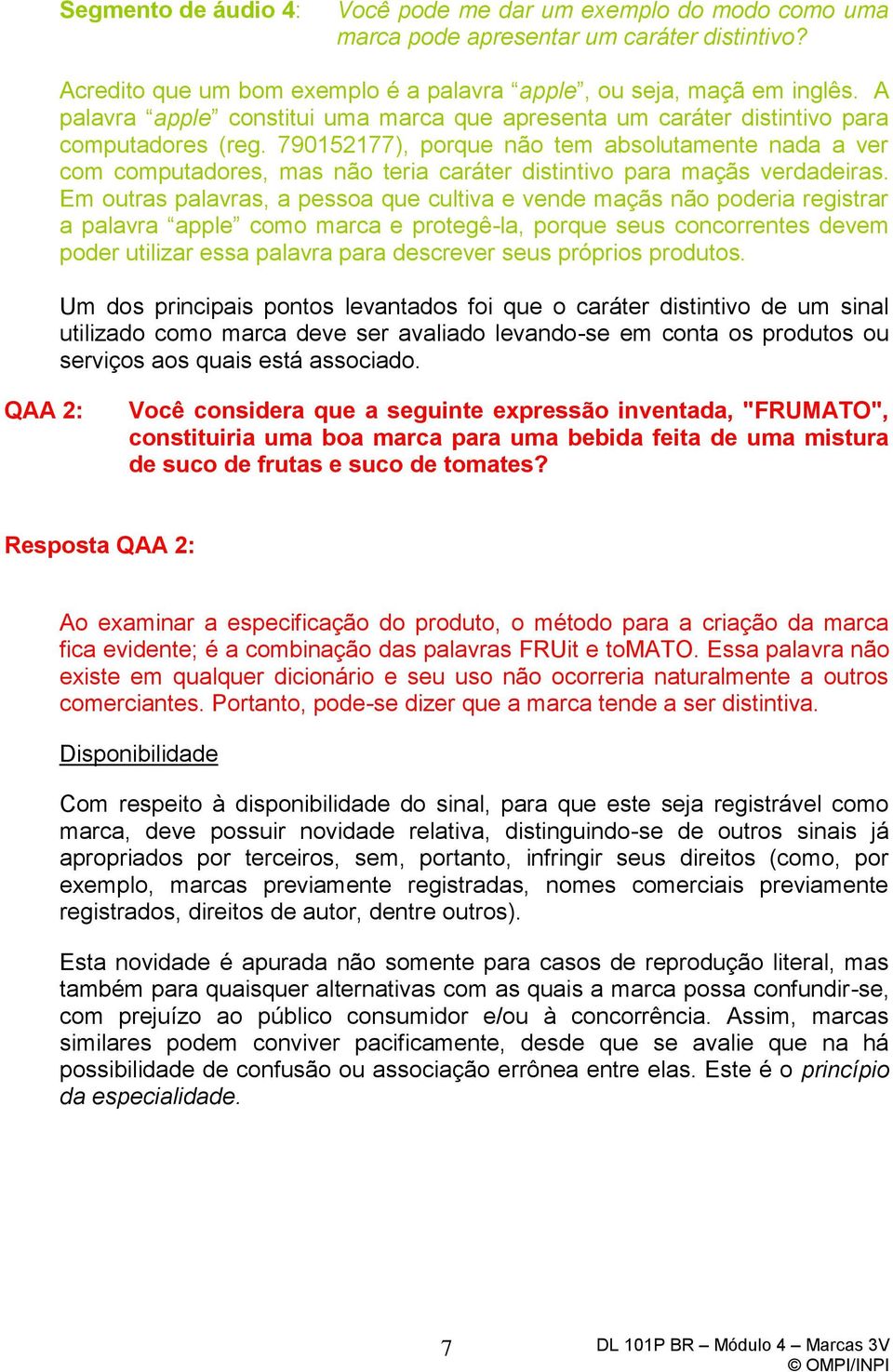 Segmento de áudio 4: Você pode me dar um exemplo do modo como uma marca pode apresentar um caráter distintivo?

Acredito que um bom exemplo é a palavra “apple”, ou seja, maçã em inglês. A palavra “apple” constitui uma marca que apresenta um caráter distintivo para computadores (reg. 790152177), porque não tem absolutamente nada a ver com computadores, mas não teria caráter distintivo para maçãs verdadeiras. Em outras palavras, a pessoa que cultiva e vende maçãs não poderia registrar a palavra “apple” como marca e protegê-la, porque seus concorrentes devem poder utilizar essa palavra para descrever seus próprios produtos.

Um dos principais pontos levantados foi que o caráter distintivo de um sinal utilizado como marca deve ser avaliado levando-se em conta os produtos ou serviços aos quais está associado.

QAA 2: Você considera que a seguinte expressão inventada, "FRUMATO", constituiria uma boa marca para uma bebida feita de uma mistura de suco de frutas e suco de tomates?

Resposta QAA 2:

Ao examinar a especificação do produto, o método para a criação da marca fica evidente; é a combinação das palavras FRUit e toMATO. Essa palavra não existe em qualquer dicionário e seu uso não ocorreria naturalmente a outros comerciantes. Portanto, pode-se dizer que a marca tende a ser distintiva.

Disponibilidade

Com respeito à disponibilidade do sinal, para que este seja registrável como marca, deve possuir novidade relativa, distinguindo-se de outros sinais já apropriados por terceiros, sem, portanto, infringir seus direitos (como, por exemplo, marcas previamente registradas, nomes comerciais previamente registrados, direitos de autor, dentre outros).

Esta novidade é apurada não somente para casos de reprodução literal, mas também para quaisquer alternativas com as quais a marca possa confundir-se, com prejuízo ao público consumidor e/ou à concorrência. Assim, marcas similares podem conviver pacificamente, desde que se avalie que na há possibilidade de confusão ou associação errônea entre elas. Este é o princípio da especialidade.

7

DL 101P BR – Módulo 4 – Marcas 3V
© OMPI/INPI